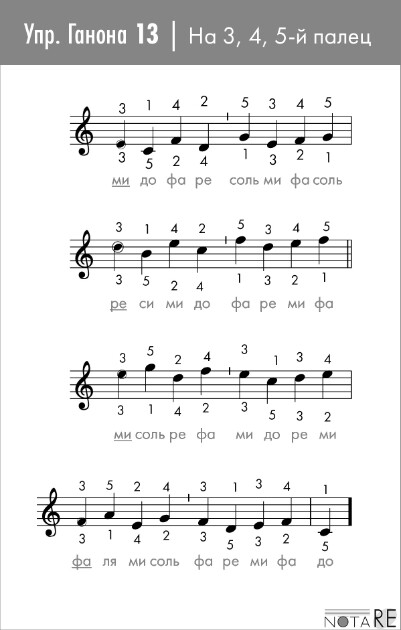 Упр. Ганона 13 | На 3, 4, 5-й палец

3 1 4 2 5 3 4 5
3 5 2 4 1 3 2 1
ми до фа ре соль ми фа соль

3 1 4 2 5 3 4 5
3 5 2 4 1 3 2 1
ре си ми до фа ре ми фа

3 5 2 4 3 1 3 4
3 1 4 2 3 5 3 2
ми соль ре фа ми до ре ми

3 5 2 4 3 1 3 4 1
3 1 4 2 3 5 3 2 5
фа ля ми соль фа ре ми фа до

NOTARE